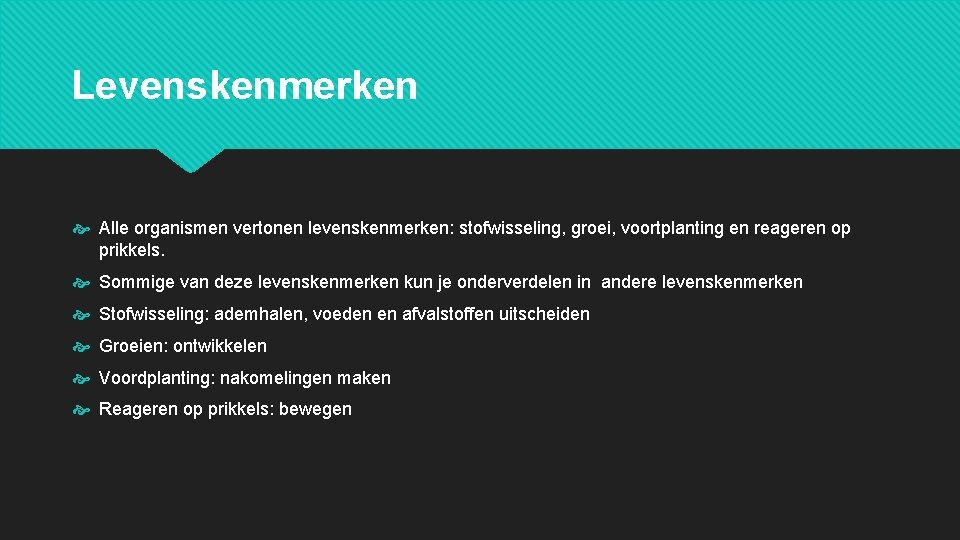 Levenskenmerken

Alle organismen vertonen levenskenmerken: stofwisseling, groei, voortplanting en reageren op prikkels.

Sommige van deze levenskenmerken kun je onderverdelen in andere levenskenmerken

Stofwisseling: ademhalen, voeden en afvalstoffen uitscheiden

Groeien: ontwikkelen

Voordplanting: nakomelingen maken

Reageren op prikkels: bewegen